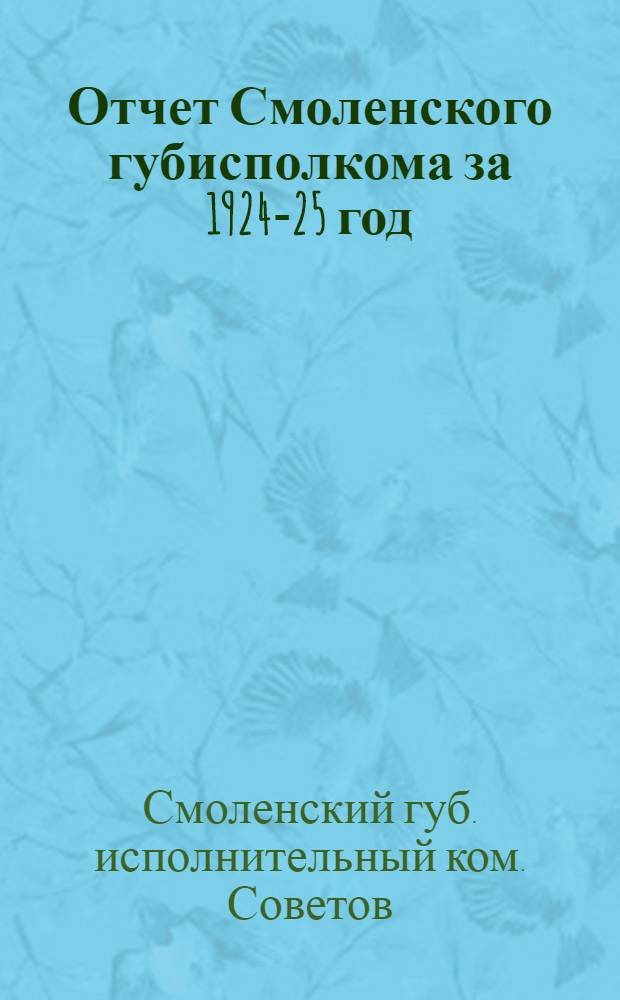 Отчет Смоленского губисполкома за 1924-25 год

Смоленский губ. исполнительный ком. Советов